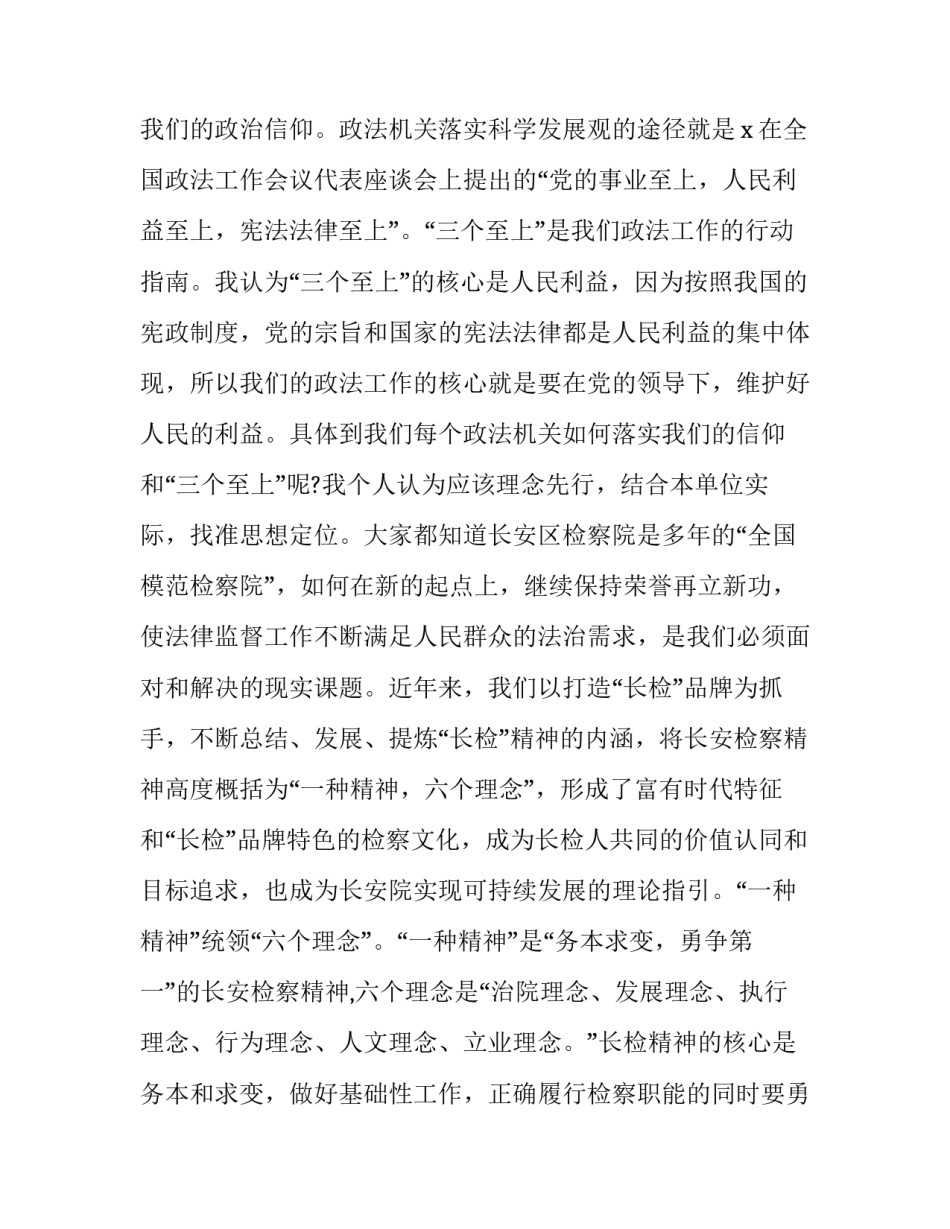 我们的政治信仰。政法机关落实科学发展观的途径就是 x 在全国政法工作会议代表座谈会上提出的“党的事业至上，人民利益至上，宪法法律至上”。“三个至上”是我们政法工作的行动指南。我认为“三个至上”的核心是人民利益，因为按照我国的宪政制度，党的宗旨和国家的宪法法律都是人民利益的集中体现，所以我们的政法工作的核心就是要在党的领导下，维护好人民的利益。具体到我们每个政法机关如何落实我们的信仰和“三个至上”呢?我个人认为应该理念先行，结合本单位实际，找准思想定位。大家都知道长安区检察院是多年的“全国模范检察院”，如何在新的起点上，继续保持荣誉再立新功，使法律监督工作不断满足人民群众的法治需求，是我们必须面对和解决的现实课题。近年来，我们以打造“长检”品牌为抓手，不断总结、发展、提炼“长检”精神的内涵，将长安检察精神高度概括为“一种精神，六个理念”，形成了富有时代特征和“长检”品牌特色的检察文化，成为长检人共同的价值认同和目标追求，也成为长安院实现可持续发展的理论指引。“一种精神”统领“六个理念”。“一种精神”是“务本求变，勇争第一”的长安检察精神,六个理念是“治院理念、发展理念、执行理念、行为理念、人文理念、立业理念。”长检精神的核心是务本和求变，做好基础性工作，正确履行检察职能的同时要勇